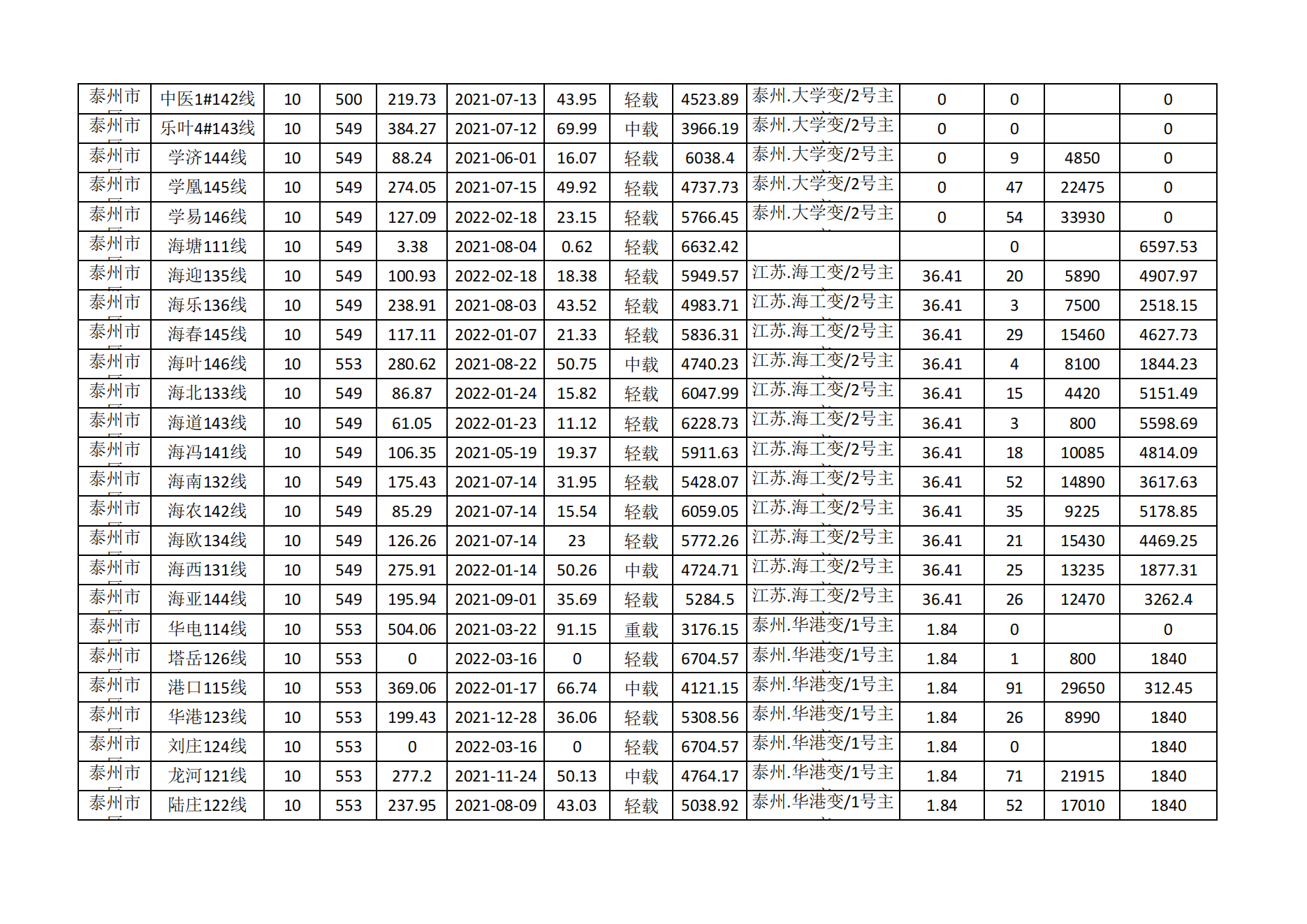 | 泰州市 | 中医1#142线 | 10 | 500 | 219.73 | 2021-07-13 | 43.95 | 轻载 | 4523.89 | 泰州.大学变/2号主 | 0 | 0 | | 0 |
|---|---|---|---|---|---|---|---|---|---|---|---|---|---|
| 泰州市 | 乐叶4#143线 | 10 | 549 | 384.27 | 2021-07-12 | 69.99 | 中载 | 3966.19 | 泰州.大学变/2号主 | 0 | 0 | | 0 |
| 泰州市 | 学济144线 | 10 | 549 | 88.24 | 2021-06-01 | 16.07 | 轻载 | 6038.4 | 泰州.大学变/2号主 | 0 | 9 | 4850 | 0 |
| 泰州市 | 学凰145线 | 10 | 549 | 274.05 | 2021-07-15 | 49.92 | 轻载 | 4737.73 | 泰州.大学变/2号主 | 0 | 47 | 22475 | 0 |
| 泰州市 | 学易146线 | 10 | 549 | 127.09 | 2022-02-18 | 23.15 | 轻载 | 5766.45 | 泰州.大学变/2号主 | 0 | 54 | 33930 | 0 |
| 泰州市 | 海塘111线 | 10 | 549 | 3.38 | 2021-08-04 | 0.62 | 轻载 | 6632.42 | | | 0 | | 6597.53 |
| 泰州市 | 海迎135线 | 10 | 549 | 100.93 | 2022-02-18 | 18.38 | 轻载 | 5949.57 | 江苏.海工变/2号主 | 36.41 | 20 | 5890 | 4907.97 |
| 泰州市 | 海乐136线 | 10 | 549 | 238.91 | 2021-08-03 | 43.52 | 轻载 | 4983.71 | 江苏.海工变/2号主 | 36.41 | 3 | 7500 | 2518.15 |
| 泰州市 | 海春145线 | 10 | 549 | 117.11 | 2022-01-07 | 21.33 | 轻载 | 5836.31 | 江苏.海工变/2号主 | 36.41 | 29 | 15460 | 4627.73 |
| 泰州市 | 海叶146线 | 10 | 553 | 280.62 | 2021-08-22 | 50.75 | 中载 | 4740.23 | 江苏.海工变/2号主 | 36.41 | 4 | 8100 | 1844.23 |
| 泰州市 | 海北133线 | 10 | 549 | 86.87 | 2022-01-24 | 15.82 | 轻载 | 6047.99 | 江苏.海工变/2号主 | 36.41 | 15 | 4420 | 5151.49 |
| 泰州市 | 海道143线 | 10 | 549 | 61.05 | 2022-01-23 | 11.12 | 轻载 | 6228.73 | 江苏.海工变/2号主 | 36.41 | 3 | 800 | 5598.69 |
| 泰州市 | 海冯141线 | 10 | 549 | 106.35 | 2021-05-19 | 19.37 | 轻载 | 5911.63 | 江苏.海工变/2号主 | 36.41 | 18 | 10085 | 4814.09 |
| 泰州市 | 海南132线 | 10 | 549 | 175.43 | 2021-07-14 | 31.95 | 轻载 | 5428.07 | 江苏.海工变/2号主 | 36.41 | 52 | 14890 | 3617.63 |
| 泰州市 | 海农142线 | 10 | 549 | 85.29 | 2021-07-14 | 15.54 | 轻载 | 6059.05 | 江苏.海工变/2号主 | 36.41 | 35 | 9225 | 5178.85 |
| 泰州市 | 海欧134线 | 10 | 549 | 126.26 | 2021-07-14 | 23 | 轻载 | 5772.26 | 江苏.海工变/2号主 | 36.41 | 21 | 15430 | 4469.25 |
| 泰州市 | 海西131线 | 10 | 549 | 275.91 | 2022-01-14 | 50.26 | 中载 | 4724.71 | 江苏.海工变/2号主 | 36.41 | 25 | 13235 | 1877.31 |
| 泰州市 | 海亚144线 | 10 | 549 | 195.94 | 2021-09-01 | 35.69 | 轻载 | 5284.5 | 江苏.海工变/2号主 | 36.41 | 26 | 12470 | 3262.4 |
| 泰州市 | 华电114线 | 10 | 553 | 504.06 | 2021-03-22 | 91.15 | 重载 | 3176.15 | 泰州.华港变/1号主 | 1.84 | 0 | | 0 |
| 泰州市 | 塔岳126线 | 10 | 553 | 0 | 2022-03-16 | 0 | 轻载 | 6704.57 | 泰州.华港变/1号主 | 1.84 | 1 | 800 | 1840 |
| 泰州市 | 港口115线 | 10 | 553 | 369.06 | 2022-01-17 | 66.74 | 中载 | 4121.15 | 泰州.华港变/1号主 | 1.84 | 91 | 29650 | 312.45 |
| 泰州市 | 华港123线 | 10 | 553 | 199.43 | 2021-12-28 | 36.06 | 轻载 | 5308.56 | 泰州.华港变/1号主 | 1.84 | 26 | 8990 | 1840 |
| 泰州市 | 刘庄124线 | 10 | 553 | 0 | 2022-03-16 | 0 | 轻载 | 6704.57 | 泰州.华港变/1号主 | 1.84 | 0 | | 1840 |
| 泰州市 | 龙河121线 | 10 | 553 | 277.2 | 2021-11-24 | 50.13 | 中载 | 4764.17 | 泰州.华港变/1号主 | 1.84 | 71 | 21915 | 1840 |
| 泰州市 | 陆庄122线 | 10 | 553 | 237.95 | 2021-08-09 | 43.03 | 轻载 | 5038.92 | 泰州.华港变/1号主 | 1.84 | 52 | 17010 | 1840 |